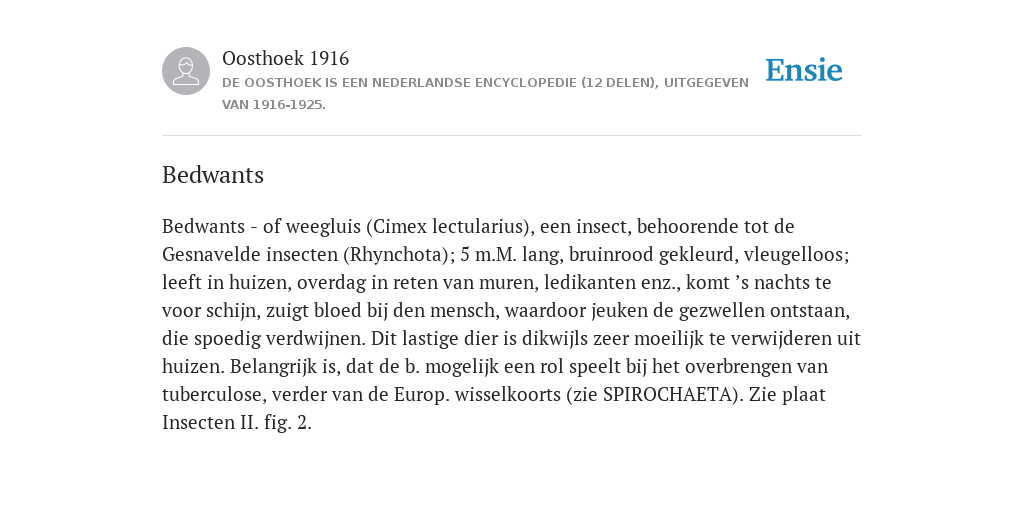 Oosthoek 1916
DE OOSTHOEK IS EEN NEDERLANDSE ENCYCLOPEDIE (12 DELEN), UITGEGEVEN VAN 1916-1925.

Ensie

Bedwants

Bedwants - of weegluis (Cimex lectularius), een insect, behoorende tot de Gesnavelde insecten (Rhynchota); 5 m.M. lang, bruinrood gekleurd, vleugelloos; leeft in huizen, overdag in reten van muren, ledikanten enz., komt ’s nachts te voor schijn, zuigt bloed bij den mensch, waardoor jeuken de gezwellen ontstaan, die spoedig verdwijnen. Dit lastige dier is dikwijls zeer moeilijk te verwijderen uit huizen. Belangrijk is, dat de b. mogelijk een rol speelt bij het overbrengen van tuberculose, verder van de Europ. wisselkoorts (zie SPIROCHAETA). Zie plaat Insecten II. fig. 2.